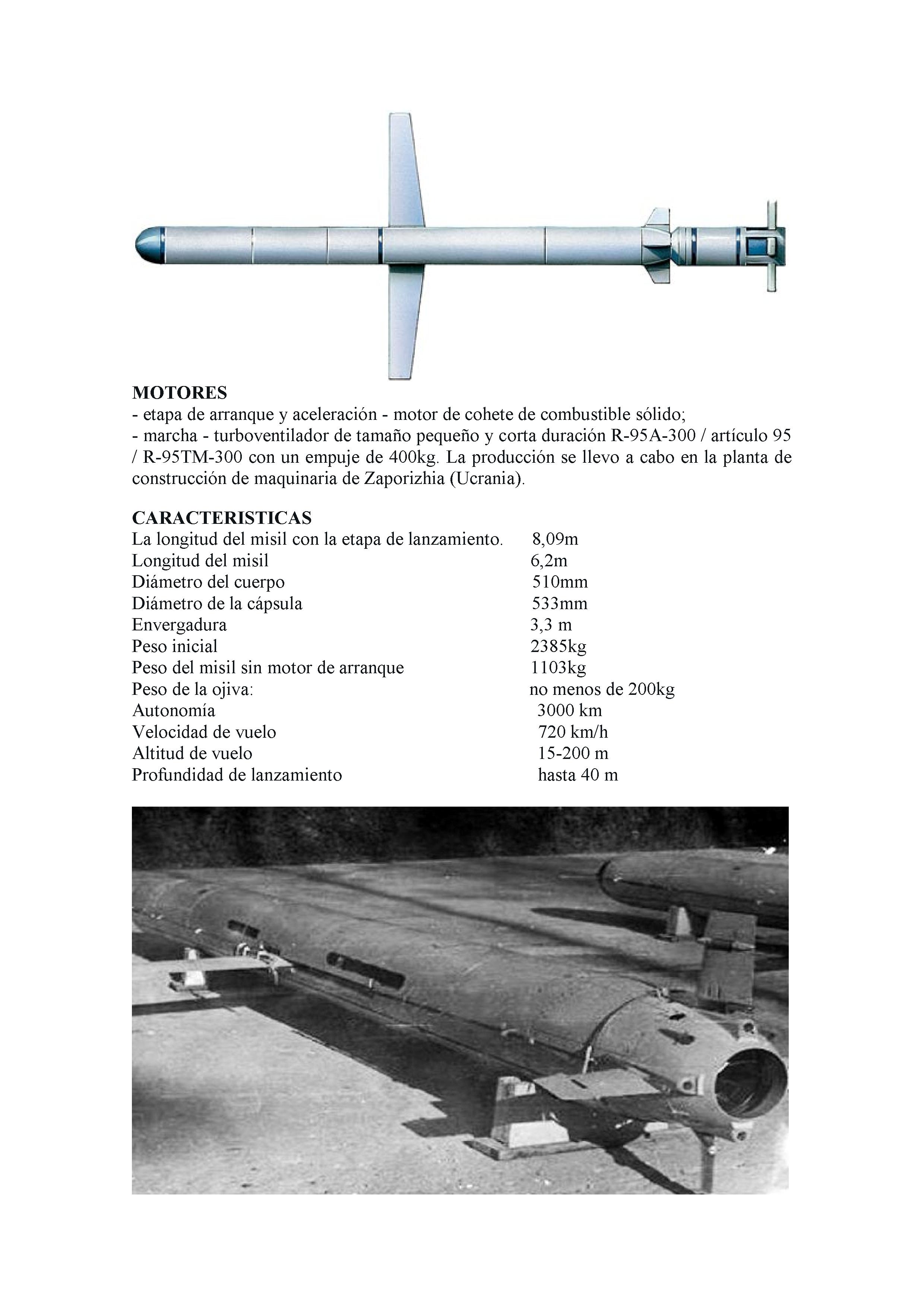 MOTORES
- etapa de arranque y aceleración - motor de cohete de combustible sólido;
- marcha - turboventilador de tamaño pequeño y corta duración R-95A-300 / artículo 95 / R-95TM-300 con un empuje de 400kg. La producción se llevo a cabo en la planta de construcción de maquinaria de Zaporizhia (Ucrania).

CARACTERISTICAS

| | |
|---|---|
| La longitud del misil con la etapa de lanzamiento. | 8,09m |
| Longitud del misil | 6,2m |
| Diámetro del cuerpo | 510mm |
| Diámetro de la cápsula | 533mm |
| Envergadura | 3,3 m |
| Peso inicial | 2385kg |
| Peso del misil sin motor de arranque | 1103kg |
| Peso de la ojiva: | no menos de 200kg |
| Autonomía | 3000 km |
| Velocidad de vuelo | 720 km/h |
| Altitud de vuelo | 15-200 m |
| Profundidad de lanzamiento | hasta 40 m |